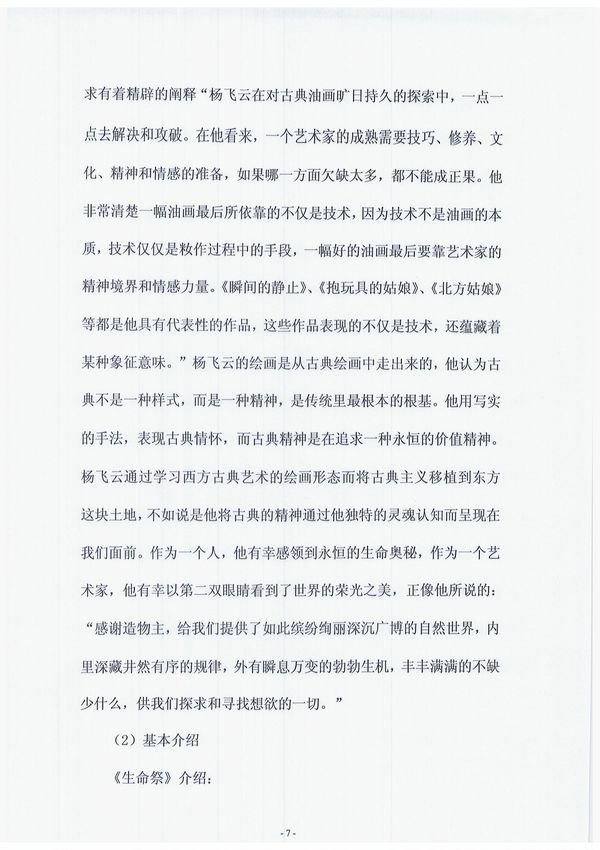 求有着精辟的阐释“杨飞云在对古典油画旷日持久的探索中，一点一点去解决和攻破。在他看来，一个艺术家的成熟需要技巧、修养、文化、精神和情感的准备，如果哪一方面欠缺太多，都不能成正果。他非常清楚一幅油画最后所依靠的不仅是技术，因为技术不是油画的本质，技术仅仅是敉作过程中的手段，一幅好的油画最后要靠艺术家的精神境界和情感力量。《瞬间的静止》、《抱玩具的姑娘》、《北方姑娘》等都是他具有代表性的作品，这些作品表现的不仅是技术，还蕴藏着某种象征意味。”杨飞云的绘画是从古典绘画中走出来的，他认为古典不是一种样式，而是一种精神，是传统里最根本的根基。他用写实的手法，表现古典情怀，而古典精神是在追求一种永恒的价值精神。杨飞云通过学习西方古典艺术的绘画形态而将古典主义移植到东方这块土地，不如说是他将古典的精神通过他独特的灵魂认知而呈现在我们面前。作为一个人，他有幸感领到永恒的生命奥秘，作为一个艺术家，他有幸以第二双眼睛看到了世界的荣光之美，正像他所说的：“感谢造物主，给我们提供了如此缤纷绚丽深沉广博的自然世界，内里深藏井然有序的规律，外有瞬息万变的勃勃生机，丰丰满满的不缺少什么，供我们探求和寻找想欲的一切。”

（2）基本介绍

《生命祭》介绍：

- 7 -